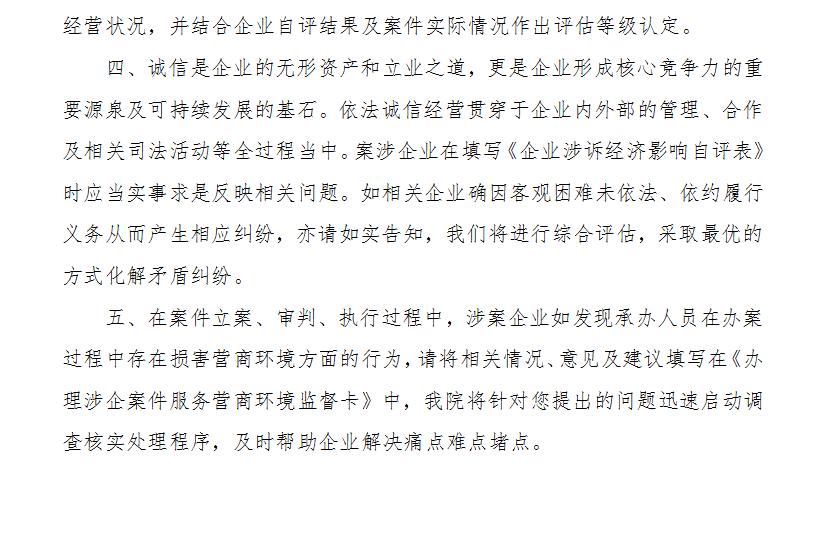 经营状况，并结合企业自评结果及案件实际情况作出评估等级认定。

四、诚信是企业的无形资产和立业之道，更是企业形成核心竞争力的重要源泉及可持续发展的基石。依法诚信经营贯穿于企业内外部的管理、合作及相关司法活动等全过程当中。案涉企业在填写《企业涉诉经济影响自评表》时应当实事求是反映相关问题。如相关企业确因客观困难未依法、依约履行义务从而产生相应纠纷，亦请如实告知，我们将进行综合评估，采取最优的方式化解矛盾纠纷。

五、在案件立案、审判、执行过程中，涉案企业如发现承办人员在办案过程中存在损害营商环境方面的行为，请将相关情况、意见及建议填写在《办理涉企案件服务营商环境监督卡》中，我院将针对您提出的问题迅速启动调查核实处理程序，及时帮助企业解决痛点难点堵点。